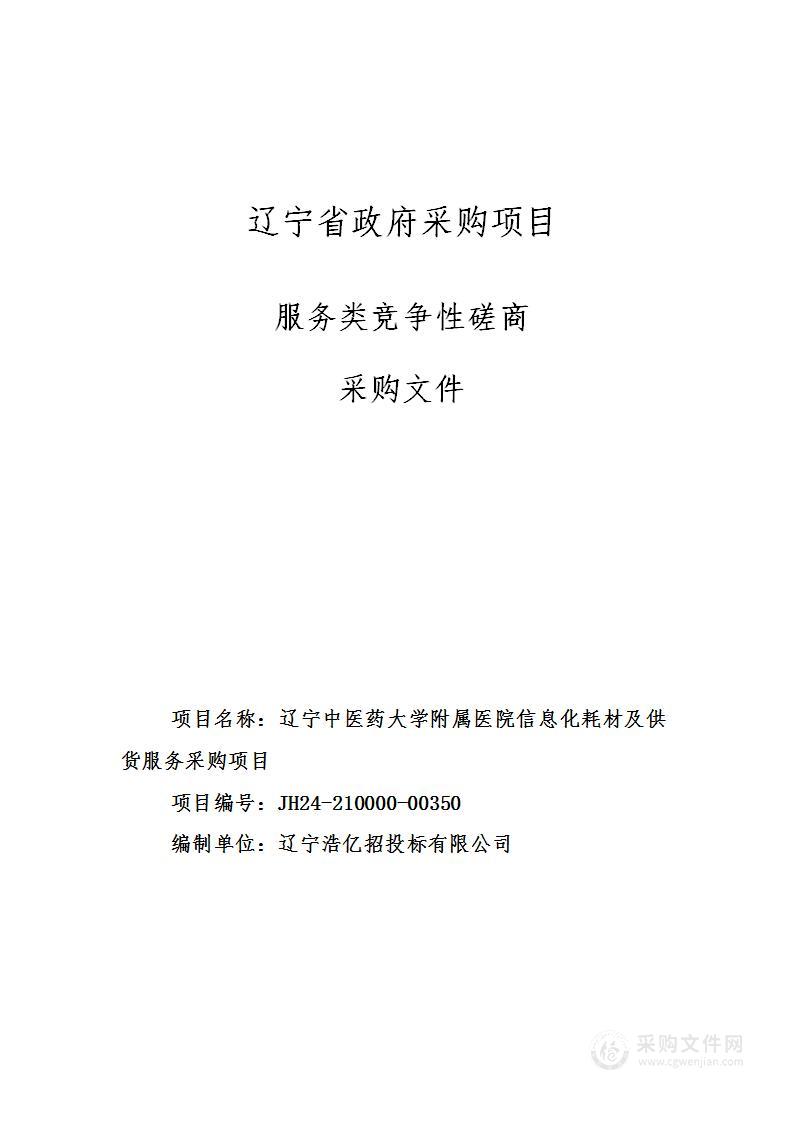 辽宁省政府采购项目

服务类竞争性磋商

采购文件

项目名称：辽宁中医药大学附属医院信息化耗材及供货服务采购项目

项目编号：JH24-210000-00350

编制单位：辽宁浩亿招投标有限公司

采购文件网
www.cgwenjian.com